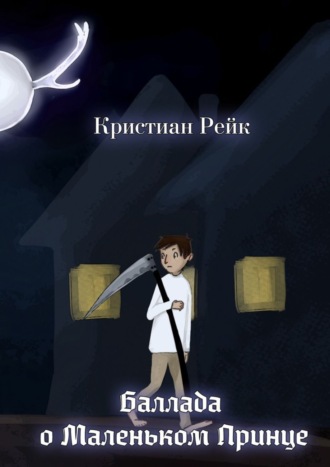 Кристиан Рейк

Баллада
о Маленьком Принце